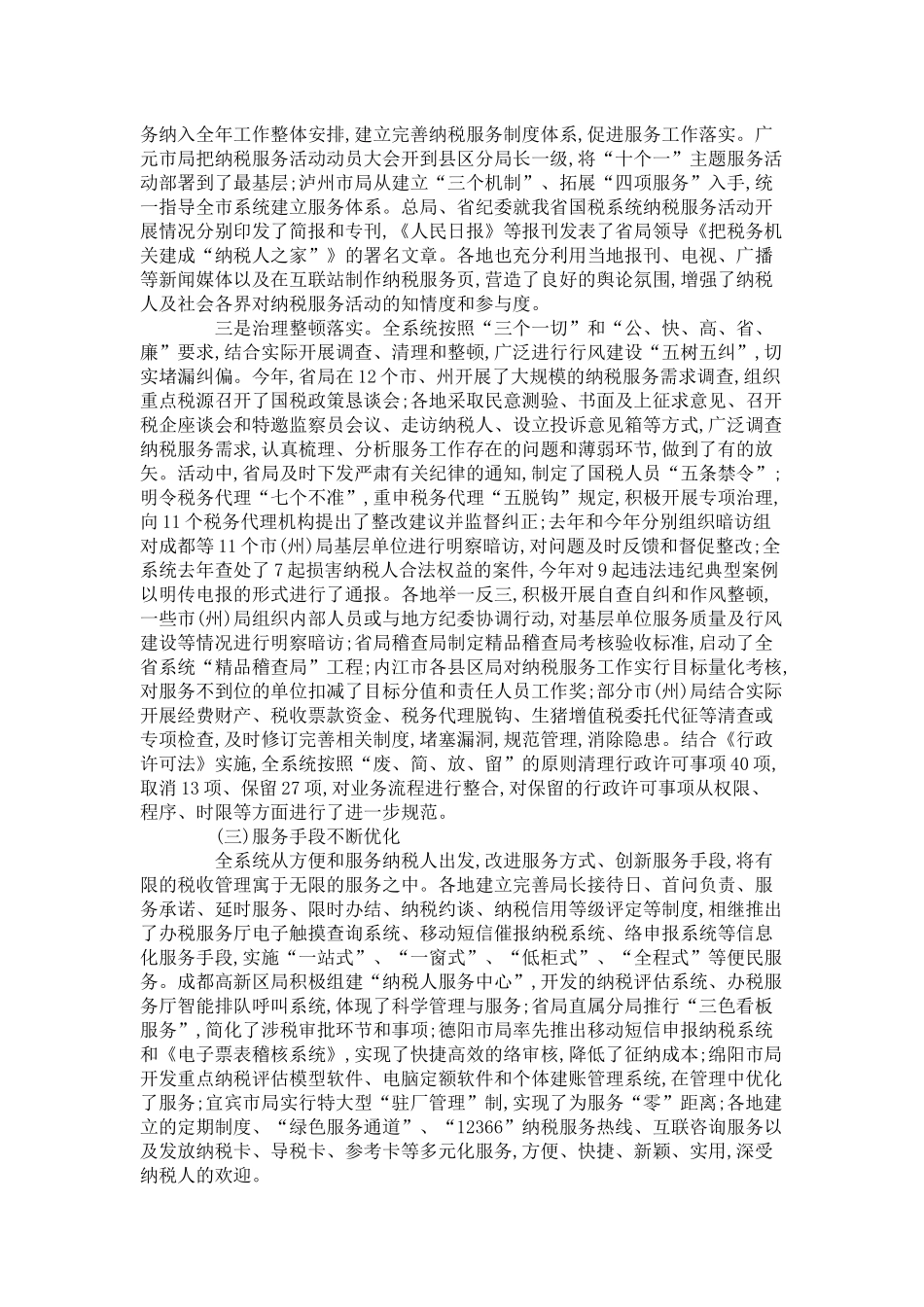 务纳入全年工作整体安排,建立完善纳税服务制度体系,促进服务工作落实。广元市局把纳税服务活动动员大会开到县区分局长一级,将“十个一”主题服务活动部署到了最基层;泸州市局从建立“三个机制”、拓展“四项服务”入手,统一指导全市系统建立服务体系。总局、省纪委就我省国税系统纳税服务活动开展情况分别印发了简报和专刊,《人民日报》等报刊发表了省局领导《把税务机关建成“纳税人之家”》的署名文章。各地也充分利用当地报刊、电视、广播等新闻媒体以及在互联站制作纳税服务页,营造了良好的舆论氛围,增强了纳税人及社会各界对纳税服务活动的知情度和参与度。

三是治理整顿落实。全系统按照“三个一切”和“公、快、高、省、廉”要求,结合实际开展调查、清理和整顿,广泛进行行风建设“五树五纠”,切实堵漏纠偏。今年,省局在12个市、州开展了大规模的纳税服务需求调查,组织重点税源召开了国税政策恳谈会;各地采取民意测验、书面及上征求意见、召开税企座谈会和特邀监察员会议、走访纳税人、设立投诉意见箱等方式,广泛调查纳税服务需求,认真梳理、分析服务工作存在的问题和薄弱环节,做到了有的放矢。活动中,省局及时下发严肃有关纪律的通知,制定了国税人员“五条禁令”;明令税务代理“七个不准”,重申税务代理“五脱钩”规定,积极开展专项治理,向11个税务代理机构提出了整改建议并监督纠正;去年和今年分别组织暗访组对成都等11个市(州)局基层单位进行明察暗访,对问题及时反馈和督促整改;全系统去年查处了7起损害纳税人合法权益的案件,今年对9起违法违纪典型案例以明传电报的形式进行了通报。各地举一反三,积极开展自查自纠和作风整顿,一些市(州)局组织内部人员或与地方纪委协调行动,对基层单位服务质量及行风建设等情况进行明察暗访;省局稽查局制定精品稽查局考核验收标准,启动了全省系统“精品稽查局”工程;内江市各县区局对纳税服务工作实行目标量化考核,对服务不到位的单位扣减了目标分值和责任人员工作奖;部分市(州)局结合实际开展经费财产、税收票款资金、税务代理脱钩、生猪增值税委托代征等清查或专项检查,及时修订完善相关制度,堵塞漏洞,规范管理,消除隐患。结合《行政许可法》实施,全系统按照“废、简、放、留”的原则清理行政许可事项40项,取消13项、保留27项,对业务流程进行整合,对保留的行政许可事项从权限、程序、时限等方面进行了进一步规范。

(三)服务手段不断优化

全系统从方便和服务纳税人出发,改进服务方式、创新服务手段,将有限的税收管理寓于无限的服务之中。各地建立完善局长接待日、首问负责、服务承诺、延时服务、限时办结、纳税约谈、纳税信用等级评定等制度,相继推出了办税服务厅电子触摸查询系统、移动短信催报纳税系统、络申报系统等信息化服务手段,实施“一站式”、“一窗式”、“低柜式”、“全程式”等便民服务。成都高新区局积极组建“纳税人服务中心”,开发的纳税评估系统、办税服务厅智能排队呼叫系统,体现了科学管理与服务;省局直属分局推行“三色看板服务”,简化了涉税审批环节和事项;德阳市局率先推出移动短信申报纳税系统和《电子票表稽核系统》,实现了快捷高效的络审核,降低了征纳成本;绵阳市局开发重点纳税评估模型软件、电脑定额软件和个体建账管理系统,在管理中优化了服务;宜宾市局实行特大型“驻厂管理”制,实现了为服务“零”距离;各地建立的定期制度、“绿色服务通道”、“12366”纳税服务热线、互联咨询服务以及发放纳税卡、导税卡、参考卡等多元化服务,方便、快捷、新颖、实用,深受纳税人的欢迎。